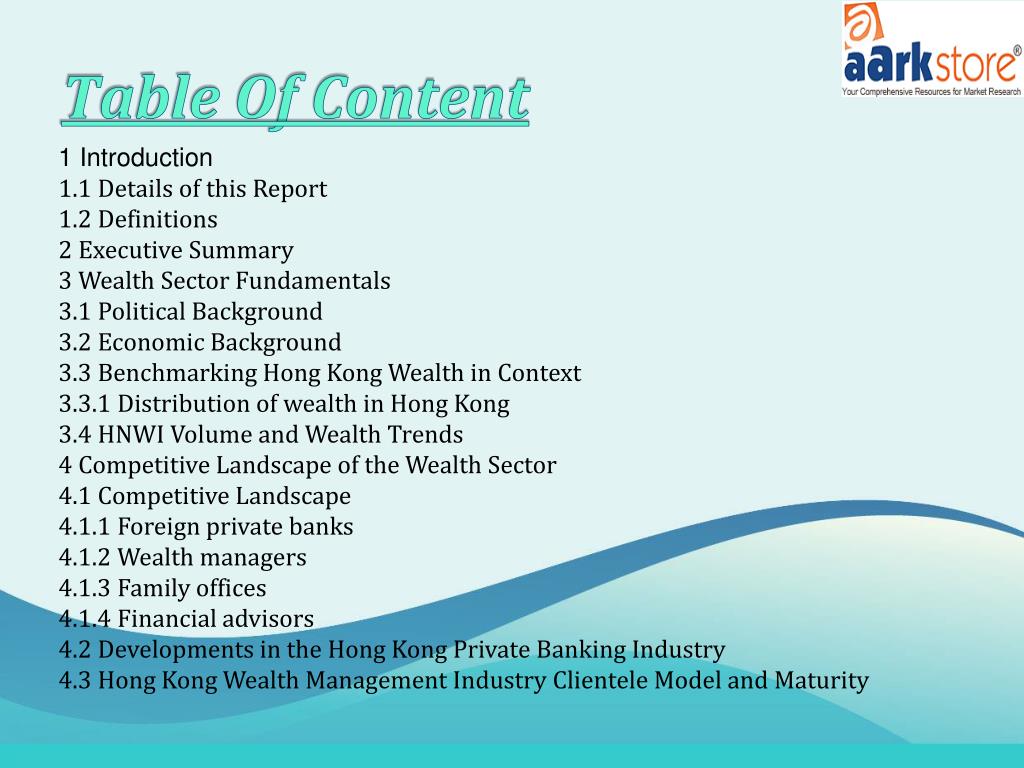 aarkstore®
Your Comprehensive Resources for Market Research

Table Of Content

1 Introduction
1.1 Details of this Report
1.2 Definitions
2 Executive Summary
3 Wealth Sector Fundamentals
3.1 Political Background
3.2 Economic Background
3.3 Benchmarking Hong Kong Wealth in Context
3.3.1 Distribution of wealth in Hong Kong
3.4 HNWI Volume and Wealth Trends
4 Competitive Landscape of the Wealth Sector
4.1 Competitive Landscape
4.1.1 Foreign private banks
4.1.2 Wealth managers
4.1.3 Family offices
4.1.4 Financial advisors
4.2 Developments in the Hong Kong Private Banking Industry
4.3 Hong Kong Wealth Management Industry Clientele Model and Maturity